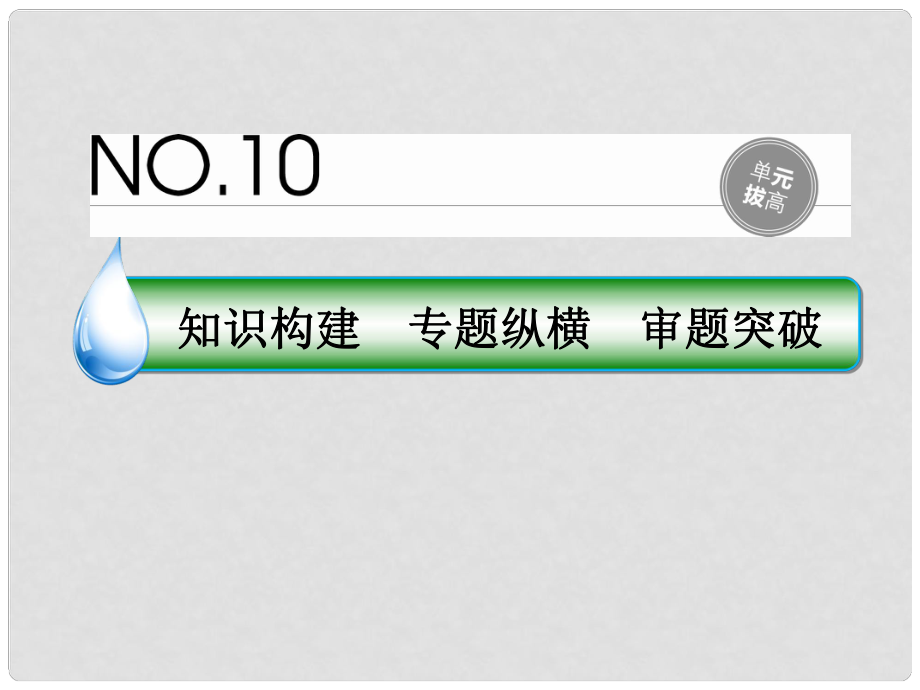 NO.10

单元拔高

知识构建　专题纵横　审题突破